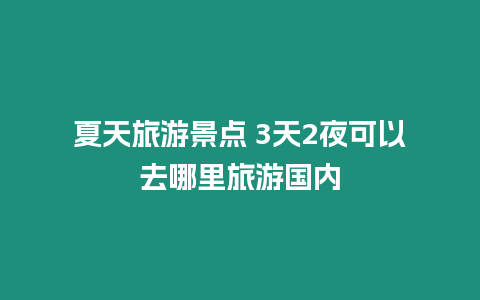 夏天旅游景点 3天2夜可以去哪里旅游国内